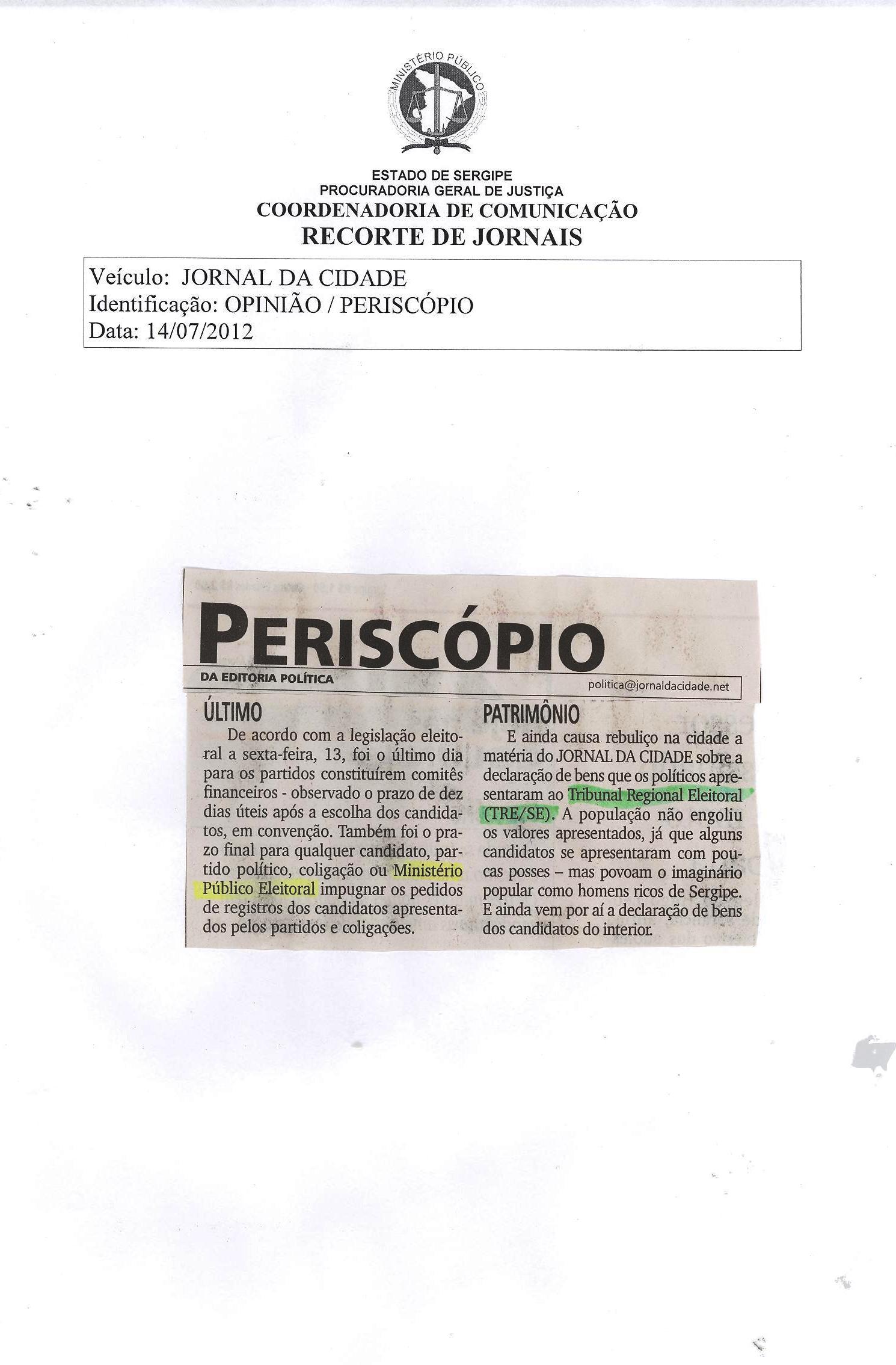 MINISTÉRIO PÚBLICO

ESTADO DE SERGIPE
PROCURADORIA GERAL DE JUSTIÇA
COORDENADORIA DE COMUNICAÇÃO
RECORTE DE JORNAIS

Veículo: JORNAL DA CIDADE
Identificação: OPINIÃO / PERISCÓPIO
Data: 14/07/2012

PERISCÓPIO
DA EDITORIA POLÍTICA
politica@jornaldacidade.net

ÚLTIMO
De acordo com a legislação eleitoral a sexta-feira, 13, foi o último dia para os partidos constituírem comitês financeiros - observado o prazo de dez dias úteis após a escolha dos candidatos, em convenção. Também foi o prazo final para qualquer candidato, partido político, coligação ou Ministério Público Eleitoral impugnar os pedidos de registros dos candidatos apresentados pelos partidos e coligações.

PATRIMÔNIO
E ainda causa rebuliço na cidade a matéria do JORNAL DA CIDADE sobre a declaração de bens que os políticos apresentaram ao Tribunal Regional Eleitoral (TRE/SE). A população não engoliu os valores apresentados, já que alguns candidatos se apresentaram com poucas posses – mas povoam o imaginário popular como homens ricos de Sergipe. E ainda vem por aí a declaração de bens dos candidatos do interior.